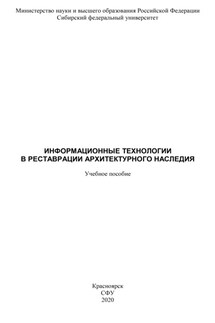 Министерство науки и высшего образования Российской Федерации
Сибирский федеральный университет

ИНФОРМАЦИОННЫЕ ТЕХНОЛОГИИ
В РЕСТАВРАЦИИ АРХИТЕКТУРНОГО НАСЛЕДИЯ

Учебное пособие

Красноярск
СФУ
2020